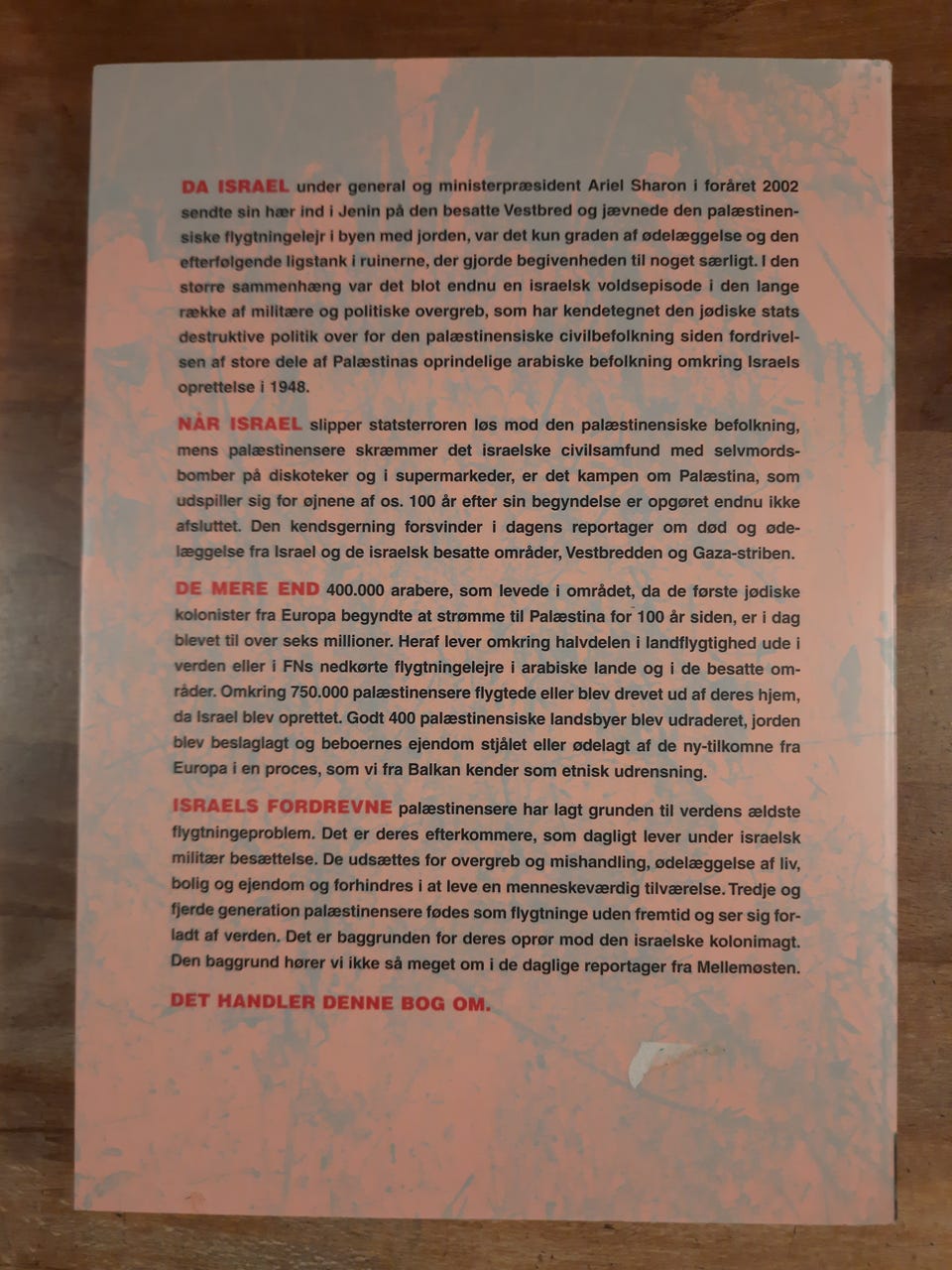 DA ISRAEL under general og ministerpræsident Ariel Sharon i foråret 2002 sendte sin hær ind i Jenin på den besatte Vestbred og jævnede den palæstinensiske flygtningelejr i byen med jorden, var det kun graden af ødelæggelse og den efterfølgende ligstank i ruinerne, der gjorde begivenheden til noget særligt. I den større sammenhæng var det blot endnu en israelsk voldsepisode i den lange række af militære og politiske overgreb, som har kendetegnet den jødiske stats destruktive politik over for den palæstinensiske civilbefolkning siden fordrivelsen af store dele af Palæstinas oprindelige arabiske befolkning omkring Israels oprettelse i 1948.

NÅR ISRAEL slipper statsterroren løs mod den palæstinensiske befolkning, mens palæstinensere skræmmer det israelske civilsamfund med selvmordsbomber på diskoteker og i supermarkeder, er det kampen om Palæstina, som udspiller sig for øjnene af os. 100 år efter sin begyndelse er opgøret endnu ikke afsluttet. Den kendsgerning forsvinder i dagens reportager om død og ødelæggelse fra Israel og de israelsk besatte områder, Vestbredden og Gaza-striben.

DE MERE END 400.000 arabere, som levede i området, da de første jødiske kolonister fra Europa begyndte at strømme til Palæstina for 100 år siden, er i dag blevet til over seks millioner. Heraf lever omkring halvdelen i landflygtighed ude i verden eller i FNs nedkørte flygtningelejre i arabiske lande og i de besatte områder. Omkring 750.000 palæstinensere flygtede eller blev drevet ud af deres hjem, da Israel blev oprettet. Godt 400 palæstinensiske landsbyer blev udraderet, jorden blev beslaglagt og beboernes ejendom stjålet eller ødelagt af de ny-tilkomne fra Europa i en proces, som vi fra Balkan kender som etnisk udrensning.

ISRAELS FORDREVNE palæstinensere har lagt grunden til verdens ældste flygtningeproblem. Det er deres efterkommere, som dagligt lever under israelsk militær besættelse. De udsættes for overgreb og mishandling, ødelæggelse af liv, bolig og ejendom og forhindres i at leve en menneskeværdig tilværelse. Tredje og fjerde generation palæstinensere fødes som flygtninge uden fremtid og ser sig forladt af verden. Det er baggrunden for deres oprør mod den israelske kolonimagt. Den baggrund hører vi ikke så meget om i de daglige reportager fra Mellemøsten.

DET HANDLER DENNE BOG OM.